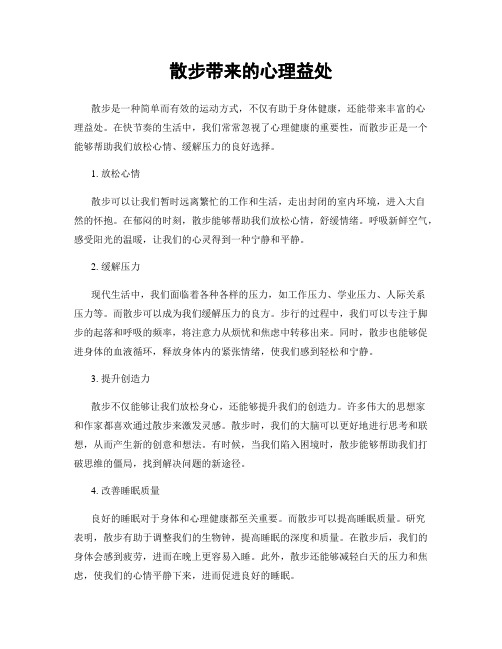 散步带来的心理益处

散步是一种简单而有效的运动方式，不仅有助于身体健康，还能带来丰富的心理益处。在快节奏的生活中，我们常常忽视了心理健康的重要性，而散步正是一个能够帮助我们放松心情、缓解压力的良好选择。

1. 放松心情

散步可以让我们暂时远离繁忙的工作和生活，走出封闭的室内环境，进入大自然的怀抱。在郁闷的时刻，散步能够帮助我们放松心情，舒缓情绪。呼吸新鲜空气，感受阳光的温暖，让我们的心灵得到一种宁静和平静。

2. 缓解压力

现代生活中，我们面临着各种各样的压力，如工作压力、学业压力、人际关系压力等。而散步可以成为我们缓解压力的良方。步行的过程中，我们可以专注于脚步的起落和呼吸的频率，将注意力从烦忧和焦虑中转移出来。同时，散步也能够促进身体的血液循环，释放身体内的紧张情绪，使我们感到轻松和宁静。

3. 提升创造力

散步不仅能够让我们放松身心，还能够提升我们的创造力。许多伟大的思想家和作家都喜欢通过散步来激发灵感。散步时，我们的大脑可以更好地进行思考和联想，从而产生新的创意和想法。有时候，当我们陷入困境时，散步能够帮助我们打破思维的僵局，找到解决问题的新途径。

4. 改善睡眠质量

良好的睡眠对于身体和心理健康都至关重要。而散步可以提高睡眠质量。研究表明，散步有助于调整我们的生物钟，提高睡眠的深度和质量。在散步后，我们的身体会感到疲劳，进而在晚上更容易入睡。此外，散步还能够减轻白天的压力和焦虑，使我们的心情平静下来，进而促进良好的睡眠。